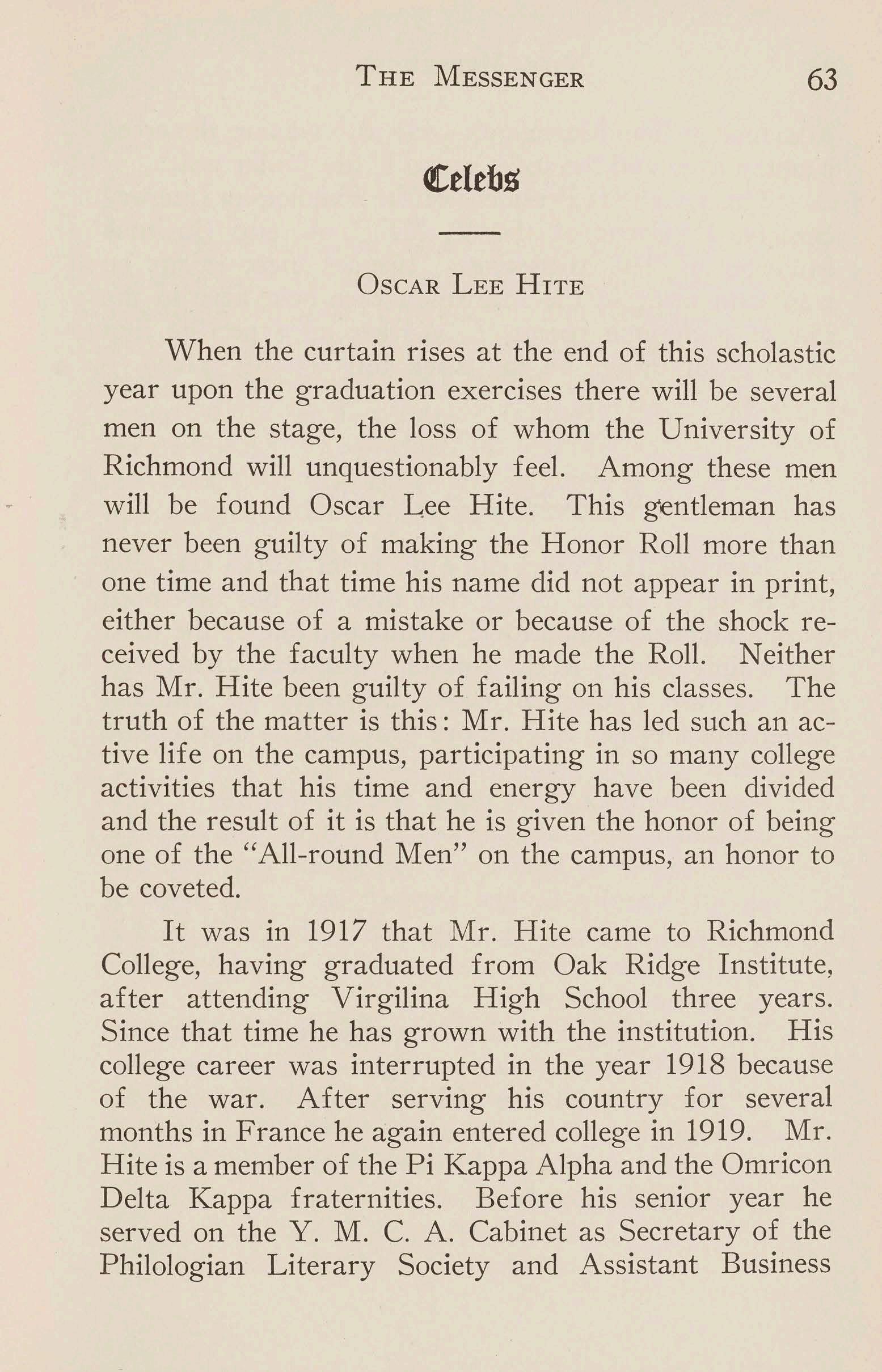 THE MESSENGER 63

Celebs

OSCAR LEE HITE

When the curtain rises at the end of this scholastic year upon the graduation exercises there will be several men on the stage, the loss of whom the University of Richmond will unquestionably feel. Among these men will be found Oscar Lee Hite. This gentleman has never been guilty of making the Honor Roll more than one time and that time his name did not appear in print, either because of a mistake or because of the shock received by the faculty when he made the Roll. Neither has Mr. Hite been guilty of failing on his classes. The truth of the matter is this: Mr. Hite has led such an active life on the campus, participating in so many college activities that his time and energy have been divided and the result of it is that he is given the honor of being one of the "All-round Men" on the campus, an honor to be coveted.

It was in 1917 that Mr. Hite came to Richmond College, having graduated from Oak Ridge Institute, after attending Virgilina High School three years. Since that time he has grown with the institution. His college career was interrupted in the year 1918 because of the war. After serving his country for several months in France he again entered college in 1919. Mr. Hite is a member of the Pi Kappa Alpha and the Omricon Delta Kappa fraternities. Before his senior year he served on the Y. M. C. A. Cabinet as Secretary of the Philologian Literary Society and Assistant Business